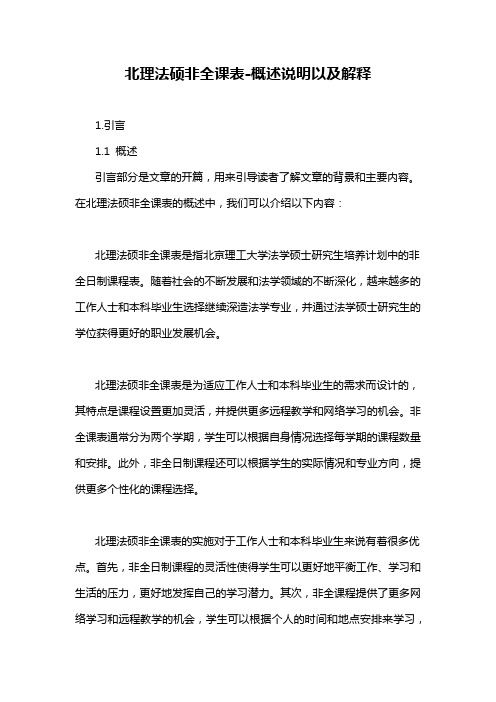 北理法硕非全课表-概述说明以及解释

1.引言

1.1 概述

引言部分是文章的开篇，用来引导读者了解文章的背景和主要内容。在北理法硕非全课表的概述中，我们可以介绍以下内容：

北理法硕非全课表是指北京理工大学法学硕士研究生培养计划中的非全日制课程表。随着社会的不断发展和法学领域的不断深化，越来越多的工作人士和本科毕业生选择继续深造法学专业，并通过法学硕士研究生的学位获得更好的职业发展机会。

北理法硕非全课表是为适应工作人士和本科毕业生的需求而设计的，其特点是课程设置更加灵活，并提供更多远程教学和网络学习的机会。非全课表通常分为两个学期，学生可以根据自身情况选择每学期的课程数量和安排。此外，非全日制课程还可以根据学生的实际情况和专业方向，提供更多个性化的课程选择。

北理法硕非全课表的实施对于工作人士和本科毕业生来说有着很多优点。首先，非全日制课程的灵活性使得学生可以更好地平衡工作、学习和生活的压力，更好地发挥自己的学习潜力。其次，非全课程提供了更多网络学习和远程教学的机会，学生可以根据个人的时间和地点安排来学习，